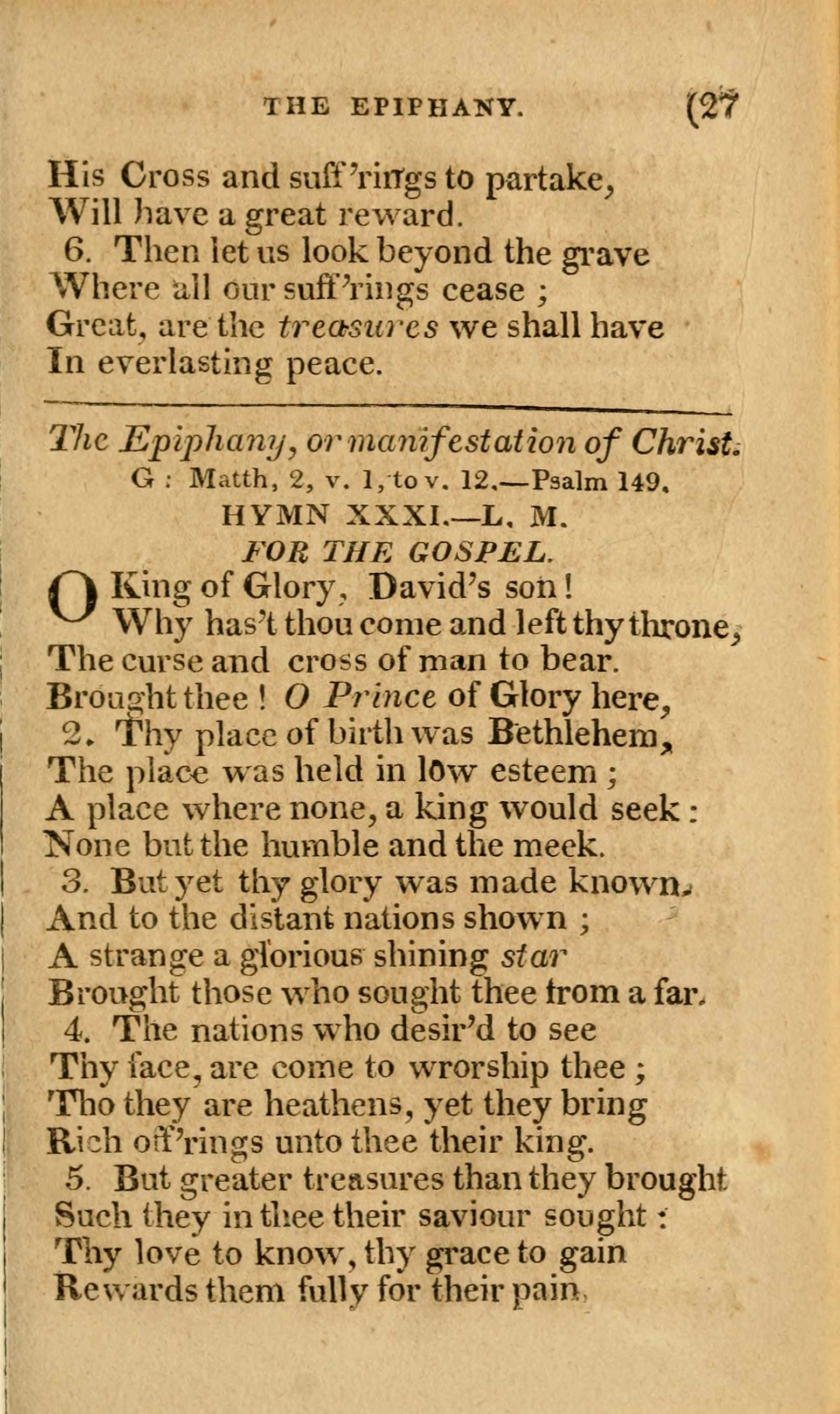 THE EPIPHANY. (27

His Cross and suff'rings to partake,
Will have a great reward.
6. Then let us look beyond the grave
Where all our suff'rings cease ;
Great, are the treasures we shall have
In everlasting peace.

The Epiphany, or manifestation of Christ.
G : Matth, 2, v. 1, to v. 12.—Psalm 149.
HYMN XXXI.—L. M.
FOR THE GOSPEL.

O King of Glory, David's son!
Why has't thou come and left thy throne,
The curse and cross of man to bear.
Brought thee ! O Prince of Glory here,
2. Thy place of birth was Bethlehem,
The place was held in low esteem ;
A place where none, a king would seek :
None but the humble and the meek.
3. But yet thy glory was made known,
And to the distant nations shown ;
A strange a glorious shining star
Brought those who sought thee from a far.
4. The nations who desir'd to see
Thy face, are come to wrorship thee ;
Tho they are heathens, yet they bring
Rich off'rings unto thee their king.
5. But greater treasures than they brought
Such they in thee their saviour sought :
Thy love to know, thy grace to gain
Rewards them fully for their pain.